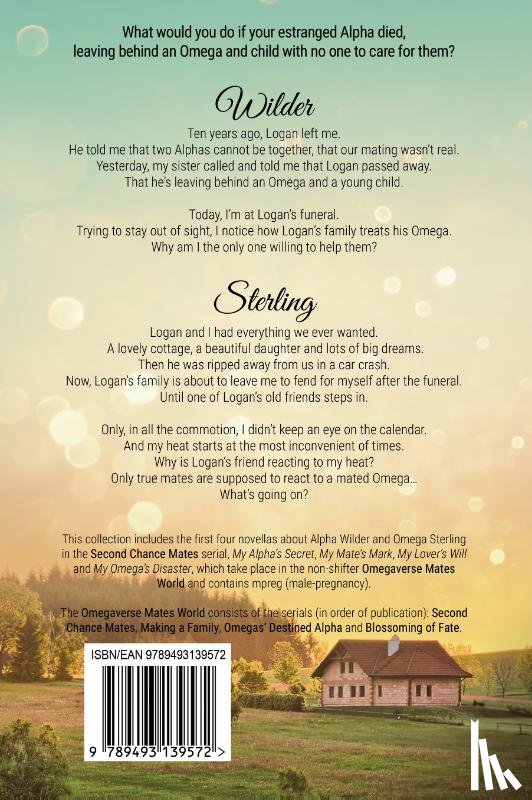 What would you do if your estranged Alpha died, leaving behind an Omega and child with no one to care for them?

Wilder

Ten years ago, Logan left me.
He told me that two Alphas cannot be together, that our mating wasn't real.
Yesterday, my sister called and told me that Logan passed away.
That he's leaving behind an Omega and a young child.

Today, I'm at Logan's funeral.
Trying to stay out of sight, I notice how Logan's family treats his Omega.
Why am I the only one willing to help them?

Sterling

Logan and I had everything we ever wanted.
A lovely cottage, a beautiful daughter and lots of big dreams.
Then he was ripped away from us in a car crash.
Now, Logan's family is about to leave me to fend for myself after the funeral.
Until one of Logan's old friends steps in.

Only, in all the commotion, I didn't keep an eye on the calendar.
And my heat starts at the most inconvenient of times.
Why is Logan's friend reacting to my heat?
Only true mates are supposed to react to a mated Omega...
What's going on?

This collection includes the first four novellas about Alpha Wilder and Omega Sterling in the Second Chance Mates serial, My Alpha's Secret, My Mate's Mark, My Lover's Will and My Omega's Disaster, which take place in the non-shifter Omegaverse Mates World and contains mpreg (male-pregnancy).

The Omegaverse Mates World consists of the serials (in order of publication): Second Chance Mates, Making a Family, Omegas' Destined Alpha and Blossoming of Fate.

ISBN/EAN 9789493139572

9 789493 139572 >